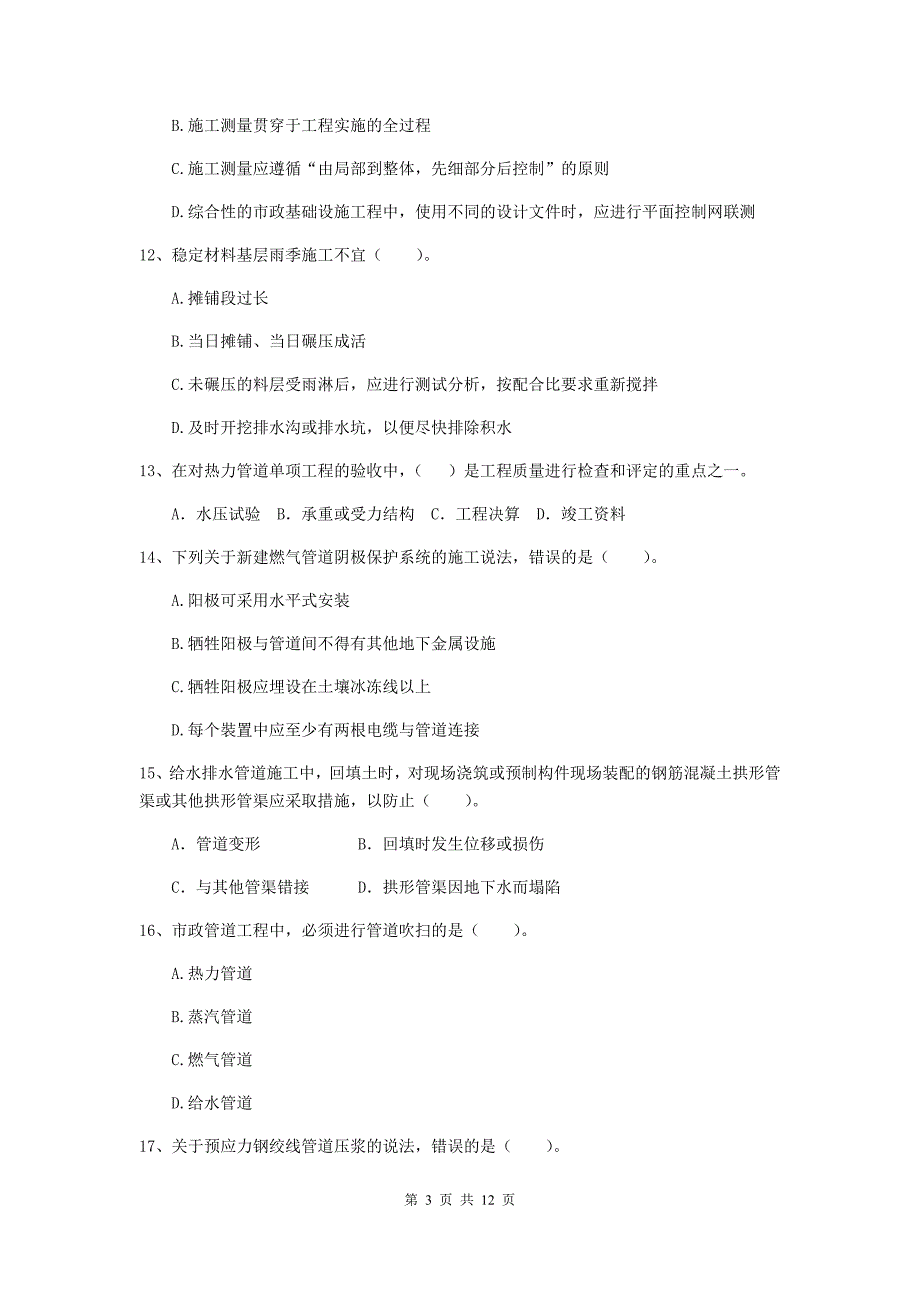 B.施工测量贯穿于工程实施的全过程

C.施工测量应遵循“由局部到整体，先细部分后控制”的原则

D.综合性的市政基础设施工程中，使用不同的设计文件时，应进行平面控制网联测

12、稳定材料基层雨季施工不宜（　　）。

A.摊铺段过长

B.当日摊铺、当日碾压成活

C.未碾压的料层受雨淋后，应进行测试分析，按配合比要求重新搅拌

D.及时开挖排水沟或排水坑，以便尽快排除积水

13、在对热力管道单项工程的验收中，（　　）是工程质量进行检查和评定的重点之一。

A. 水压试验　B. 承重或受力结构　C. 工程决算　D. 竣工资料

14、下列关于新建燃气管道阴极保护系统的施工说法，错误的是（　　）。

A.阳极可采用水平式安装

B.牺牲阳极与管道间不得有其他地下金属设施

C.牺牲阳极应埋设在土壤冰冻线以上

D.每个装置中应至少有两根电缆与管道连接

15、给水排水管道施工中，回填土时，对现场浇筑或预制构件现场装配的钢筋混凝土拱形管渠或其他拱形管渠应采取措施，以防止（　　）。

A. 管道变形　　　　B. 回填时发生位移或损伤

C. 与其他管渠错接　　D. 拱形管渠因地下水而塌陷

16、市政管道工程中，必须进行管道吹扫的是（　　）。

A.热力管道

B.蒸汽管道

C.燃气管道

D.给水管道

17、关于预应力钢绞线管道压浆的说法，错误的是（　　）。

第 3 页 共 12 页